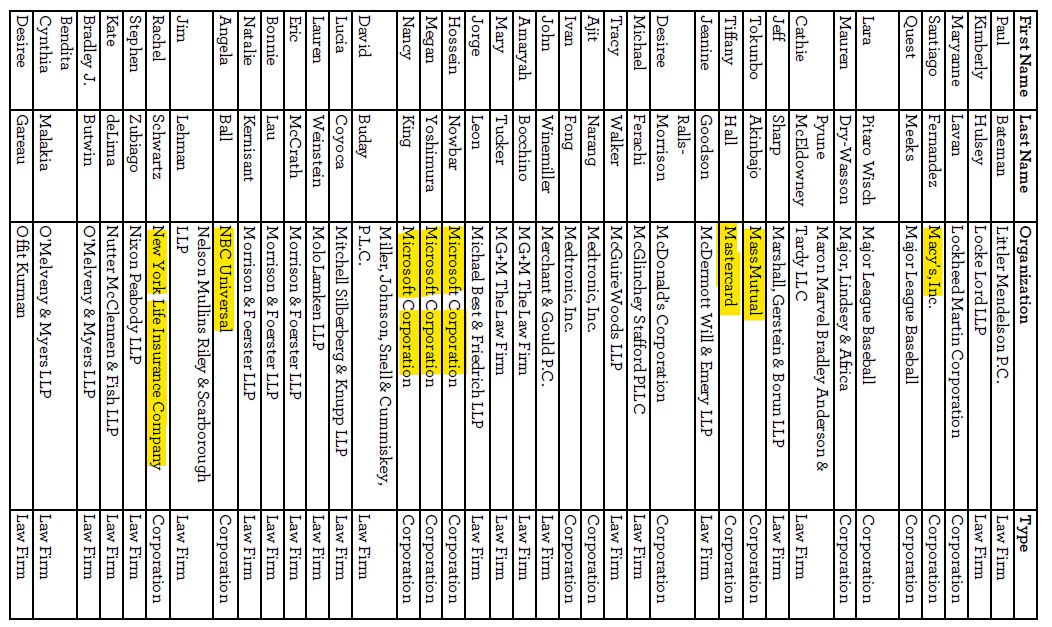 | First Name | Last Name | Organization | Type |
|---|---|---|---|
| Paul | Bateman | Littler Mendelson P.C. | Law Firm |
| Kimberly | Hulsey | Locke Lord LLP | Law Firm |
| Maryanne | Lavan | Lockheed Martin Corporation | Corporation |
| Santiago | Fernandez | Macy's, Inc. | Corporation |
| Quest | Meeks | Major League Baseball | Corporation |
| Lara | Pitaro Wisch | Major League Baseball | Corporation |
| Mauren | Dry-Wasson | Major, Lindsey & Africa | Corporation |
| Cathie | Pyune McEldowney | Maron Marvel Bradley Anderson & Tardy LLC | Law Firm |
| Jeff | Sharp | Marshall, Gerstein & Borun LLP | Law Firm |
| Tokumbo | Akinbajo | MassMutual | Corporation |
| Tiffany | Hall | Mastercard | Corporation |
| Jeanine | Goodson | McDermott Will & Emery LLP | Law Firm |
| Desiree | Ralls-Morrison | McDonald's Corporation | Corporation |
| Michael | Ferachi | McGlinchey Stafford PLLC | Law Firm |
| Tracy | Walker | McGuireWoods LLP | Law Firm |
| Ajit | Narang | Medtronic, Inc. | Corporation |
| Ivan | Fong | Medtronic, Inc. | Corporation |
| John | Winemiller | Merchant & Gould P.C. | Law Firm |
| Amaryah | Bocchino | MG+M The Law Firm | Law Firm |
| Mary | Tucker | MG+M The Law Firm | Law Firm |
| Jorge | Leon | Michael Best & Friedrich LLP | Law Firm |
| Hossein | Nowbar | Microsoft Corporation | Corporation |
| Megan | Yoshimura | Microsoft Corporation | Corporation |
| Nancy | King | Microsoft Corporation | Corporation |
| David | Buday | Miller, Johnson, Snell & Cummiskey, P.L.C. | Law Firm |
| Lucia | Coyoca | Mitchell Silberberg & Knupp LLP | Law Firm |
| Lauren | Weinstein | MoloLamken LLP | Law Firm |
| Eric | McCrath | Morrison & Foerster LLP | Law Firm |
| Bonnie | Lau | Morrison & Foerster LLP | Law Firm |
| Natalie | Kernisant | Morrison & Foerster LLP | Law Firm |
| Angela | Ball | NBC Universal | Corporation |
| Jim | Lehman | Nelson Mullins Riley & Scarborough LLP | Law Firm |
| Rachel | Schwartz | New York Life Insurance Company | Corporation |
| Stephen | Zubiago | Nixon Peabody LLP | Law Firm |
| Kate | deLima | Nutter McClennen & Fish LLP | Law Firm |
| Bradley J. | Butwin | O'Melveny & Myers LLP | Law Firm |
| Bendita Cynthia | Malakia | O'Melveny & Myers LLP | Law Firm |
| Desiree | Gareau | Offit Kurman | Law Firm |